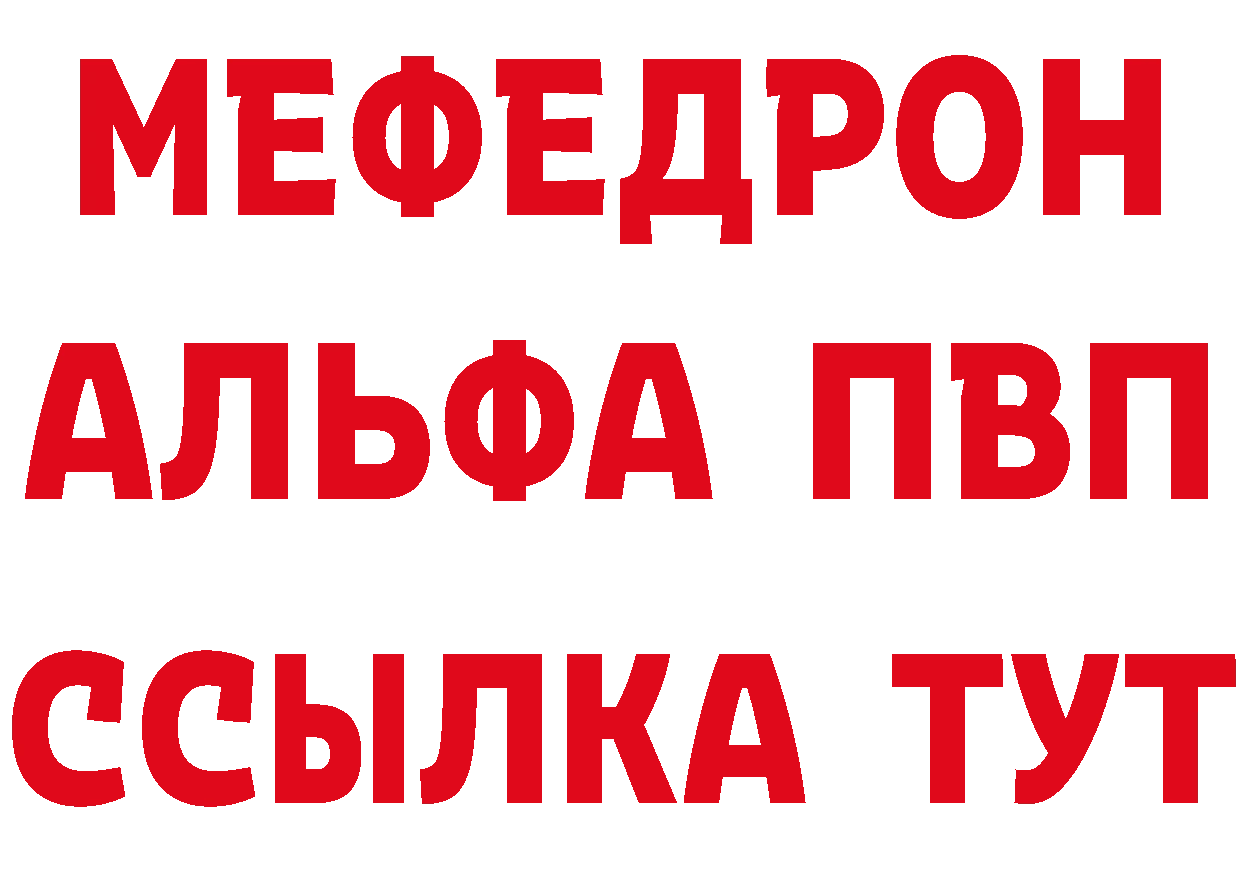 МЕФЕДРОН
АЛЬФА ПВП
ССЫЛКА ТУТ